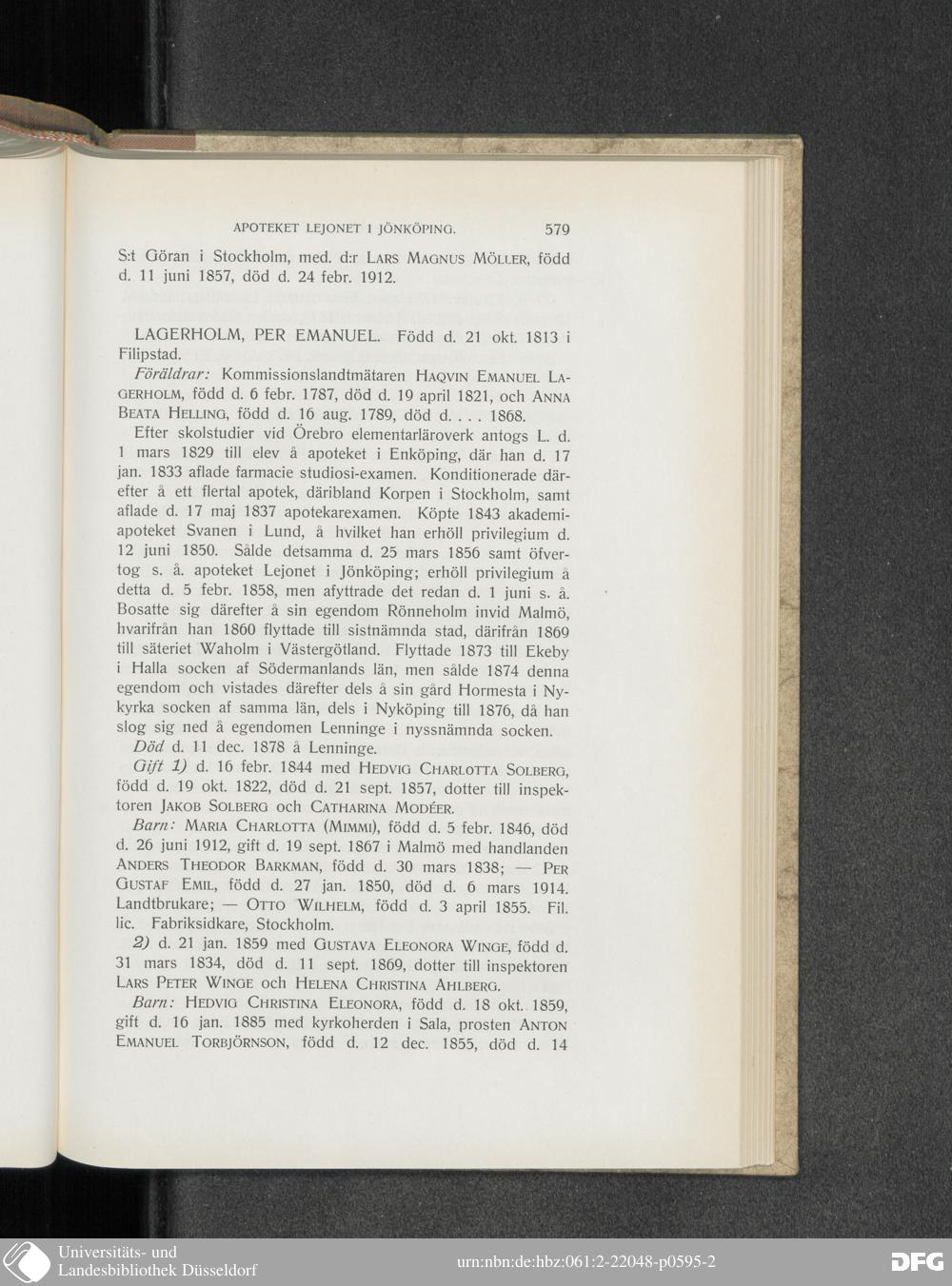 APOTEKET LEJONET I JÖNKÖPING. 579

S:t Göran i Stockholm, med. d:r LARS MAGNUS MÖLLER, född d. 11 juni 1857, död d. 24 febr. 1912.

LAGERHOLM, PER EMANUEL. Född d. 21 okt. 1813 i Filipstad.

Föräldrar: Kommissionslandtmätaren HAQVIN EMANUEL LAGERHOLM, född d. 6 febr. 1787, död d. 19 april 1821, och ANNA BEATA HELLING, född d. 16 aug. 1789, död d. . . . 1868.

Efter skolstudier vid Örebro elementarläroverk antogs L. d. 1 mars 1829 till elev å apoteket i Enköping, där han d. 17 jan. 1833 aflade farmacie studiosi-examen. Konditionerade därefter å ett flertal apotek, däribland Korpen i Stockholm, samt aflade d. 17 maj 1837 apotekarexamen. Köpte 1843 akademiapoteket Svanen i Lund, å hvilket han erhöll privilegium d. 12 juni 1850. Sålde detsamma d. 25 mars 1856 samt öfvertog s. å. apoteket Lejonet i Jönköping; erhöll privilegium å detta d. 5 febr. 1858, men afyttrade det redan d. 1 juni s. å. Bosatte sig därefter å sin egendom Rönneholm invid Malmö, hvarifrån han 1860 flyttade till sistnämnda stad, därifrån 1869 till säteriet Waholm i Västergötland. Flyttade 1873 till Ekeby i Halla socken af Södermanlands län, men sålde 1874 denna egendom och vistades därefter dels å sin gård Hormesta i Nykyrka socken af samma län, dels i Nyköping till 1876, då han slog sig ned å egendomen Lenninge i nyssnämnda socken.

Död d. 11 dec. 1878 å Lenninge.

Gift 1) d. 16 febr. 1844 med HEDVIG CHARLOTTA SOLBERG, född d. 19 okt. 1822, död d. 21 sept. 1857, dotter till inspektoren JAKOB SOLBERG och CATHARINA MODÉER.

Barn: MARIA CHARLOTTA (MIMMI), född d. 5 febr. 1846, död d. 26 juni 1912, gift d. 19 sept. 1867 i Malmö med handlanden ANDERS THEODOR BARKMAN, född d. 30 mars 1838; — PER GUSTAF EMIL, född d. 27 jan. 1850, död d. 6 mars 1914. Landtbrukare; — OTTO WILHELM, född d. 3 april 1855. Fil. lic. Fabriksidkare, Stockholm.

2) d. 21 jan. 1859 med GUSTAVA ELEONORA WINGE, född d. 31 mars 1834, död d. 11 sept. 1869, dotter till inspektoren LARS PETER WINGE och HELENA CHRISTINA AHLBERG.

Barn: HEDVIG CHRISTINA ELEONORA, född d. 18 okt. 1859, gift d. 16 jan. 1885 med kyrkoherden i Sala, prosten ANTON EMANUEL TORBJÖRNSON, född d. 12 dec. 1855, död d. 14

Universitäts- und Landesbibliothek Düsseldorf

urn:nbn:de:hbz:061:2-22048-p0595-2

DFG